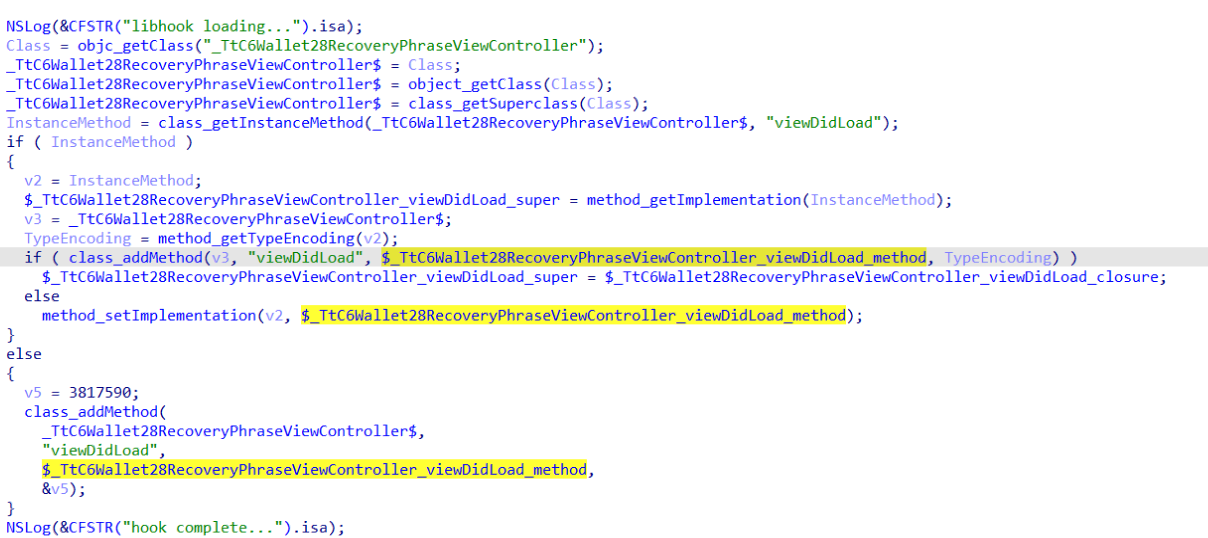 NSLog(&CFSTR("libhook loading...").isa);
Class = objc_getClass("_TtC6Wallet28RecoveryPhraseViewController");
_TtC6Wallet28RecoveryPhraseViewController$ = Class;
_TtC6Wallet28RecoveryPhraseViewController$ = object_getClass(Class);
_TtC6Wallet28RecoveryPhraseViewController$ = class_getSuperclass(Class);
InstanceMethod = class_getInstanceMethod(_TtC6Wallet28RecoveryPhraseViewController$, "viewDidLoad");
if ( InstanceMethod )
{
  v2 = InstanceMethod;
  $_TtC6Wallet28RecoveryPhraseViewController_viewDidLoad_super = method_getImplementation(InstanceMethod);
  v3 = _TtC6Wallet28RecoveryPhraseViewController$;
  TypeEncoding = method_getTypeEncoding(v2);
  if ( class_addMethod(v3, "viewDidLoad", $_TtC6Wallet28RecoveryPhraseViewController_viewDidLoad_method, TypeEncoding) )
    $_TtC6Wallet28RecoveryPhraseViewController_viewDidLoad_super = $_TtC6Wallet28RecoveryPhraseViewController_viewDidLoad_closure;
  else
    method_setImplementation(v2, $_TtC6Wallet28RecoveryPhraseViewController_viewDidLoad_method);
}
else
{
  v5 = 3817590;
  class_addMethod(
    _TtC6Wallet28RecoveryPhraseViewController$,
    "viewDidLoad",
    $_TtC6Wallet28RecoveryPhraseViewController_viewDidLoad_method,
    &v5);
}
NSLog(&CFSTR("hook complete...").isa);